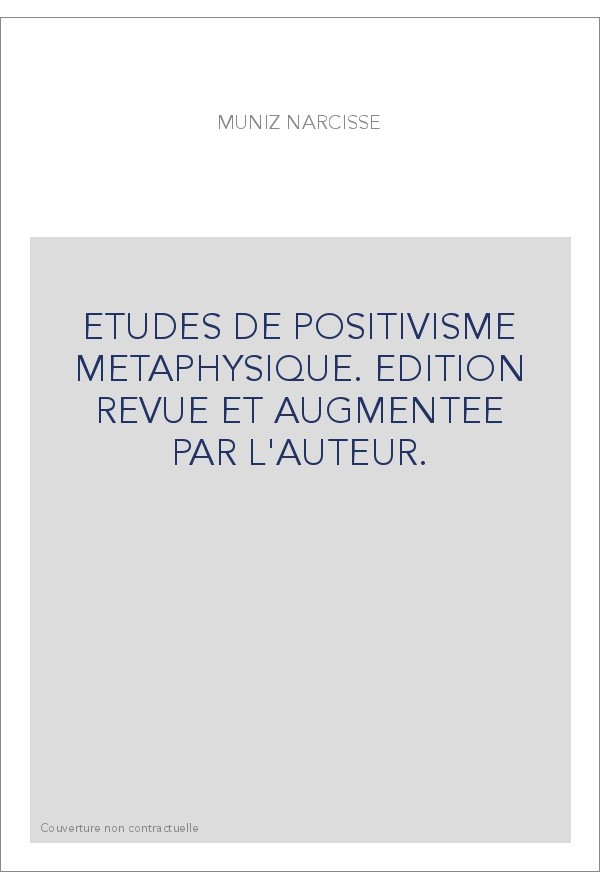 MUNIZ NARCISSE

ETUDES DE POSITIVISME METAPHYSIQUE. EDITION REVUE ET AUGMENTEE PAR L'AUTEUR.

Couverture non contractuelle